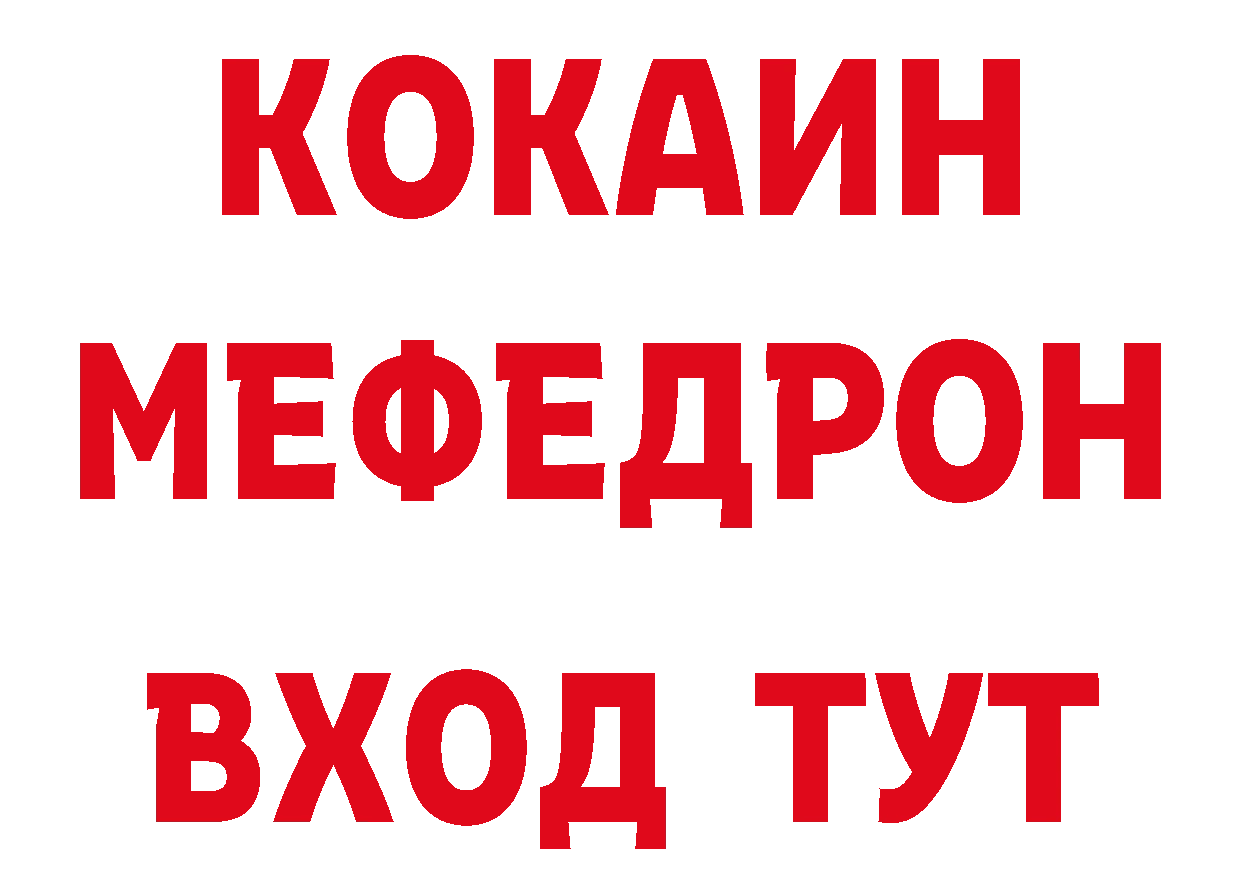 КОКАИН
МЕФЕДРОН
ВХОД ТУТ